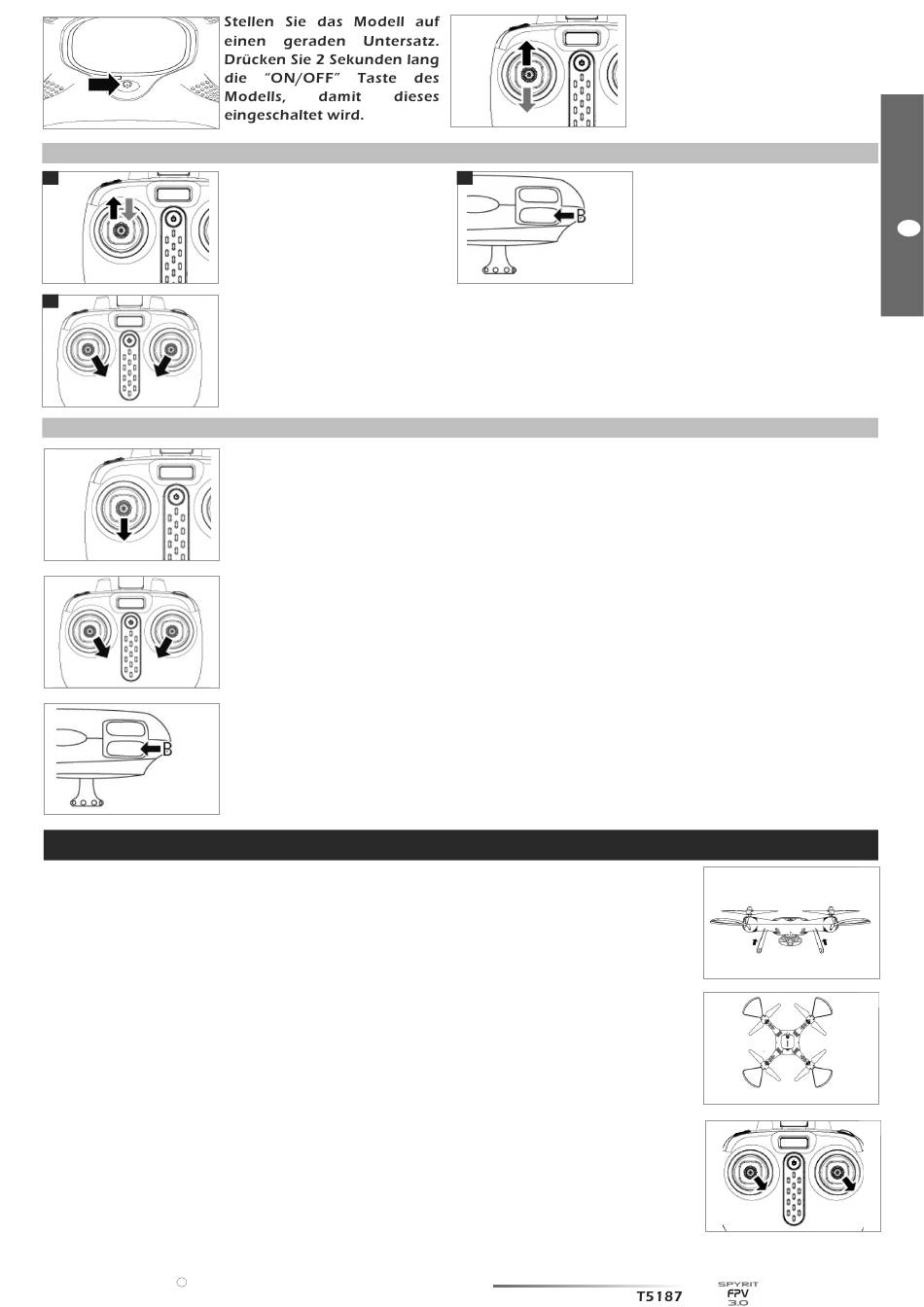 Stellen Sie das Modell auf einen geraden Untersatz. Drücken Sie 2 Sekunden lang die "ON/OFF" Taste des Modells, damit dieses eingeschaltet wird.

B

B

T5187

SPYRIT
FPV
3.0